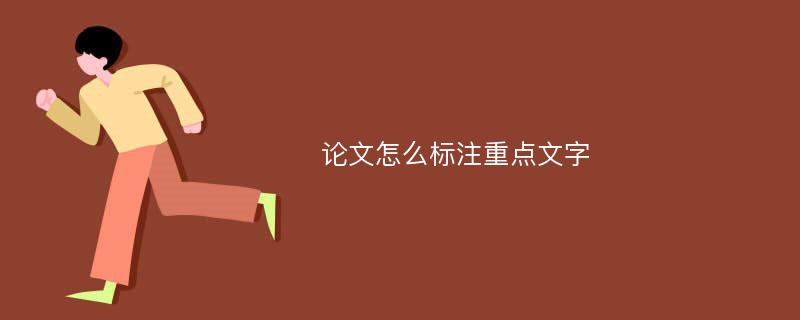 论文怎么标注重点文字